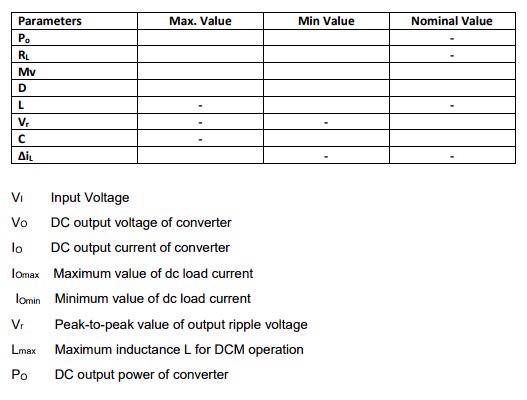 | Parameters | Max. Value | Min Value | Nominal Value |
|---|---|---|---|
| $P_o$ | | | - |
| $R_L$ | | | - |
| Mv | | | |
| D | | | |
| L | - | | - |
| $V_r$ | - | - | |
| C | - | | |
| $\Delta i_L$ | | - | - |

$V_I$ Input Voltage

$V_O$ DC output voltage of converter

$I_O$ DC output current of converter

$I_{Omax}$ Maximum value of dc load current

$I_{Omin}$ Minimum value of dc load current

$V_r$ Peak-to-peak value of output ripple voltage

$L_{max}$ Maximum inductance L for DCM operation

$P_O$ DC output power of converter